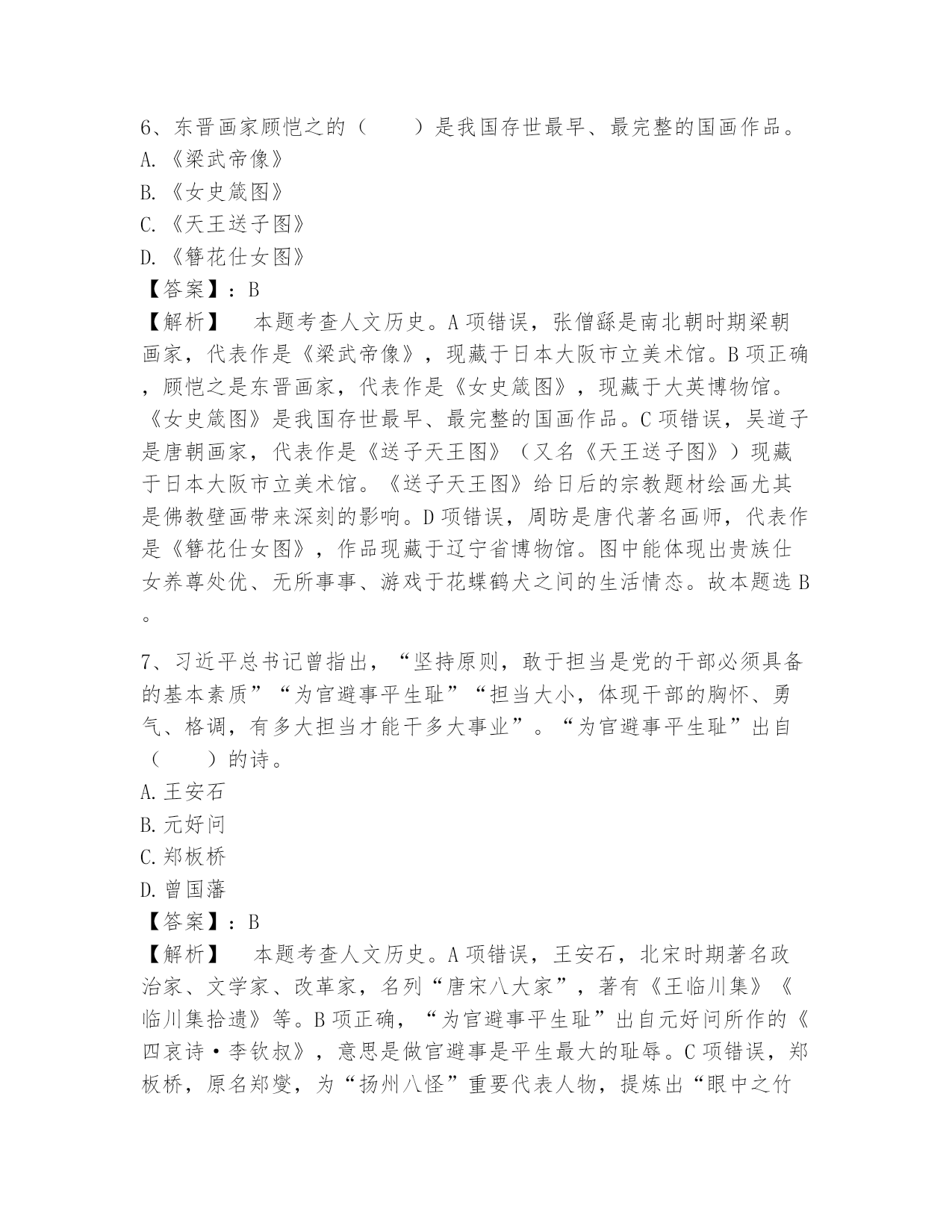 6、东晋画家顾恺之的（　　）是我国存世最早、最完整的国画作品。
A.《梁武帝像》
B.《女史箴图》
C.《天王送子图》
D.《簪花仕女图》
【答案】：B
【解析】　本题考查人文历史。A项错误，张僧繇是南北朝时期梁朝画家，代表作是《梁武帝像》，现藏于日本大阪市立美术馆。B项正确，顾恺之是东晋画家，代表作是《女史箴图》，现藏于大英博物馆。《女史箴图》是我国存世最早、最完整的国画作品。C项错误，吴道子是唐朝画家，代表作是《送子天王图》（又名《天王送子图》）现藏于日本大阪市立美术馆。《送子天王图》给日后的宗教题材绘画尤其是佛教壁画带来深刻的影响。D项错误，周昉是唐代著名画师，代表作是《簪花仕女图》，作品现藏于辽宁省博物馆。图中能体现出贵族仕女养尊处优、无所事事、游戏于花蝶鹤犬之间的生活情态。故本题选B。

7、习近平总书记曾指出，“坚持原则，敢于担当是党的干部必须具备的基本素质”“为官避事平生耻”“担当大小，体现干部的胸怀、勇气、格调，有多大担当才能干多大事业”。“为官避事平生耻”出自（　　）的诗。
A.王安石
B.元好问
C.郑板桥
D.曾国藩
【答案】：B
【解析】　本题考查人文历史。A项错误，王安石，北宋时期著名政治家、文学家、改革家，名列“唐宋八大家”，著有《王临川集》《临川集拾遗》等。B项正确，“为官避事平生耻”出自元好问所作的《四哀诗·李钦叔》，意思是做官避事是平生最大的耻辱。C项错误，郑板桥，原名郑燮，为“扬州八怪”重要代表人物，提炼出“眼中之竹